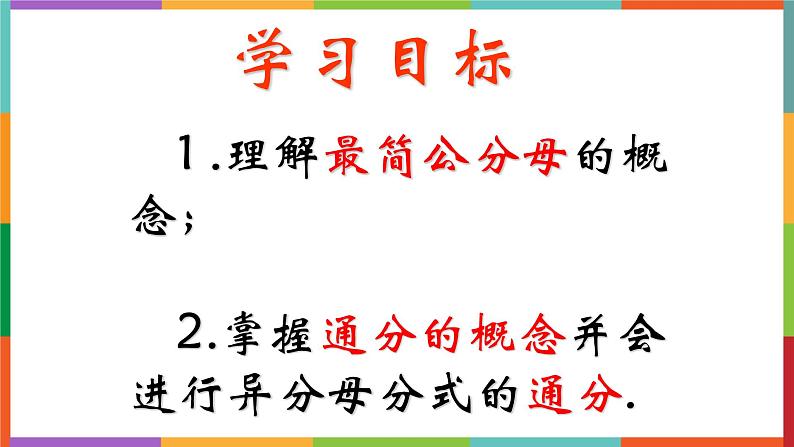 学习目标

1.理解最简公分母的概念；

2.掌握通分的概念并会进行异分母分式的通分.